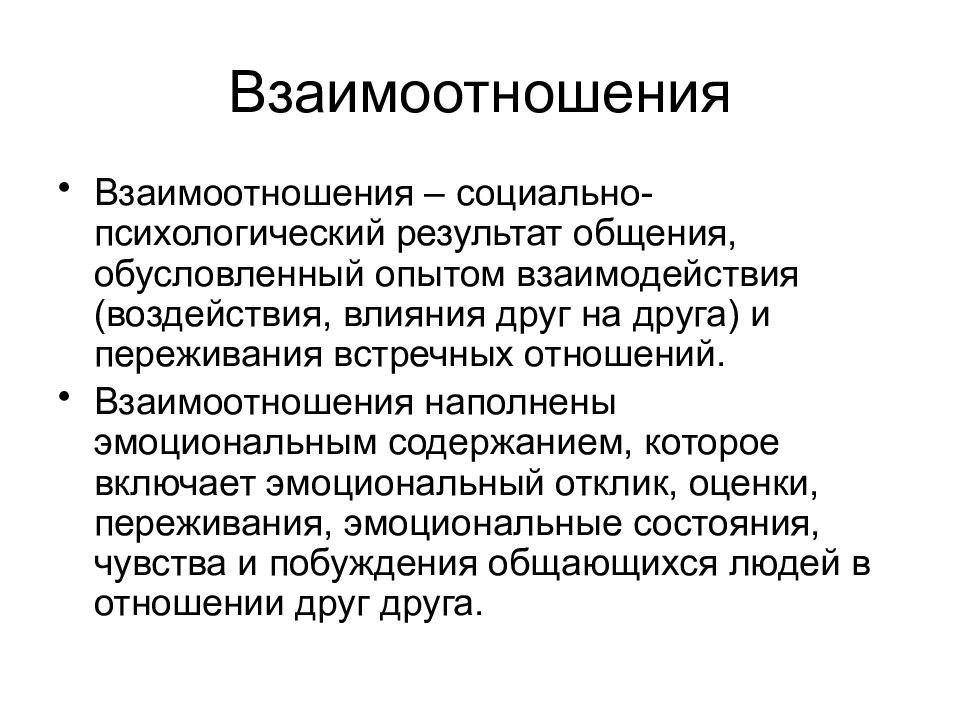 Взаимоотношения

• Взаимоотношения – социально-психологический результат общения, обусловленный опытом взаимодействия (воздействия, влияния друг на друга) и переживания встречных отношений.
• Взаимоотношения наполнены эмоциональным содержанием, которое включает эмоциональный отклик, оценки, переживания, эмоциональные состояния, чувства и побуждения общающихся людей в отношении друг друга.